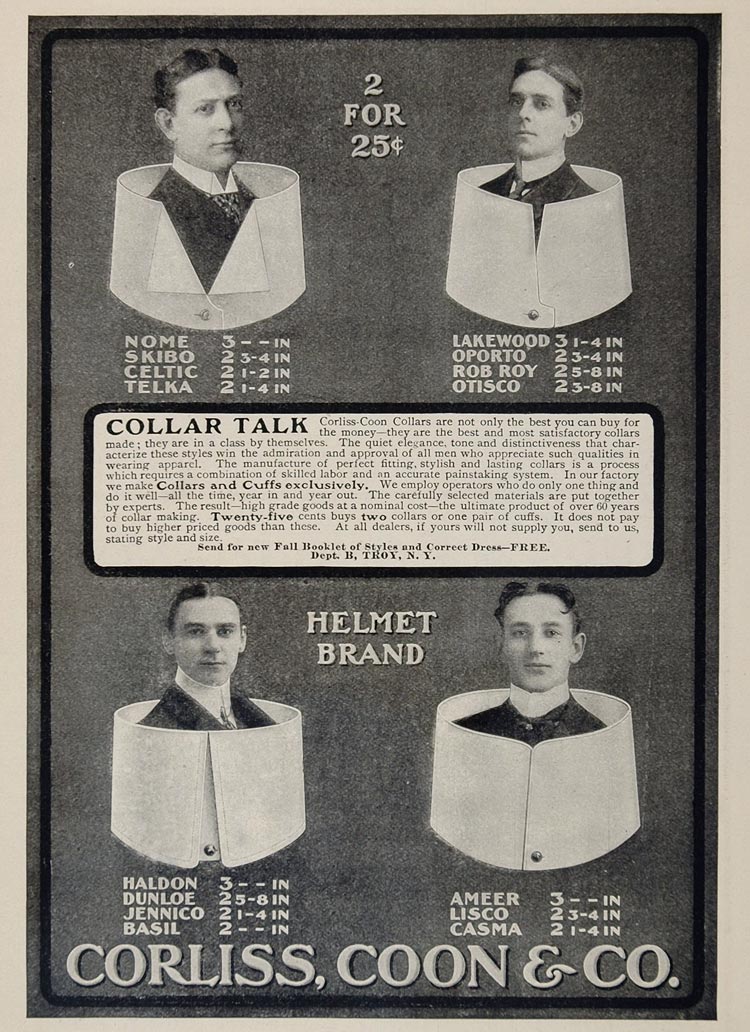 2
FOR
25¢

NOME 3 - - IN
SKIBO 2 3-4 IN
CELTIC 2 1-2 IN
TELKA 2 1-4 IN

LAKEWOOD 3 1-4 IN
OPORTO 2 3-4 IN
ROB ROY 2 5-8 IN
OTISCO 2 3-8 IN

COLLAR TALK Corliss-Coon Collars are not only the best you can buy for the money—they are the best and most satisfactory collars made; they are in a class by themselves. The quiet elegance, tone and distinctiveness that characterize these styles win the admiration and approval of all men who appreciate such qualities in wearing apparel. The manufacture of perfect fitting, stylish and lasting collars is a process which requires a combination of skilled labor and an accurate painstaking system. In our factory we make Collars and Cuffs exclusively. We employ operators who do only one thing and do it well—all the time, year in and year out. The carefully selected materials are put together by experts. The result—high grade goods at a nominal cost—the ultimate product of over 60 years of collar making. Twenty-five cents buys two collars or one pair of cuffs. It does not pay to buy higher priced goods than these. At all dealers, if yours will not supply you, send to us, stating style and size.

Send for new Fall Booklet of Styles and Correct Dress—FREE.
Dept. B, TROY, N. Y.

HELMET
BRAND

HALDON 3 - - IN
DUNLOE 2 5-8 IN
JENNICO 2 1-4 IN
BASIL 2 - - IN

AMEER 3 - - IN
LISCO 2 3-4 IN
CASMA 2 1-4 IN

CORLISS, COON & CO.